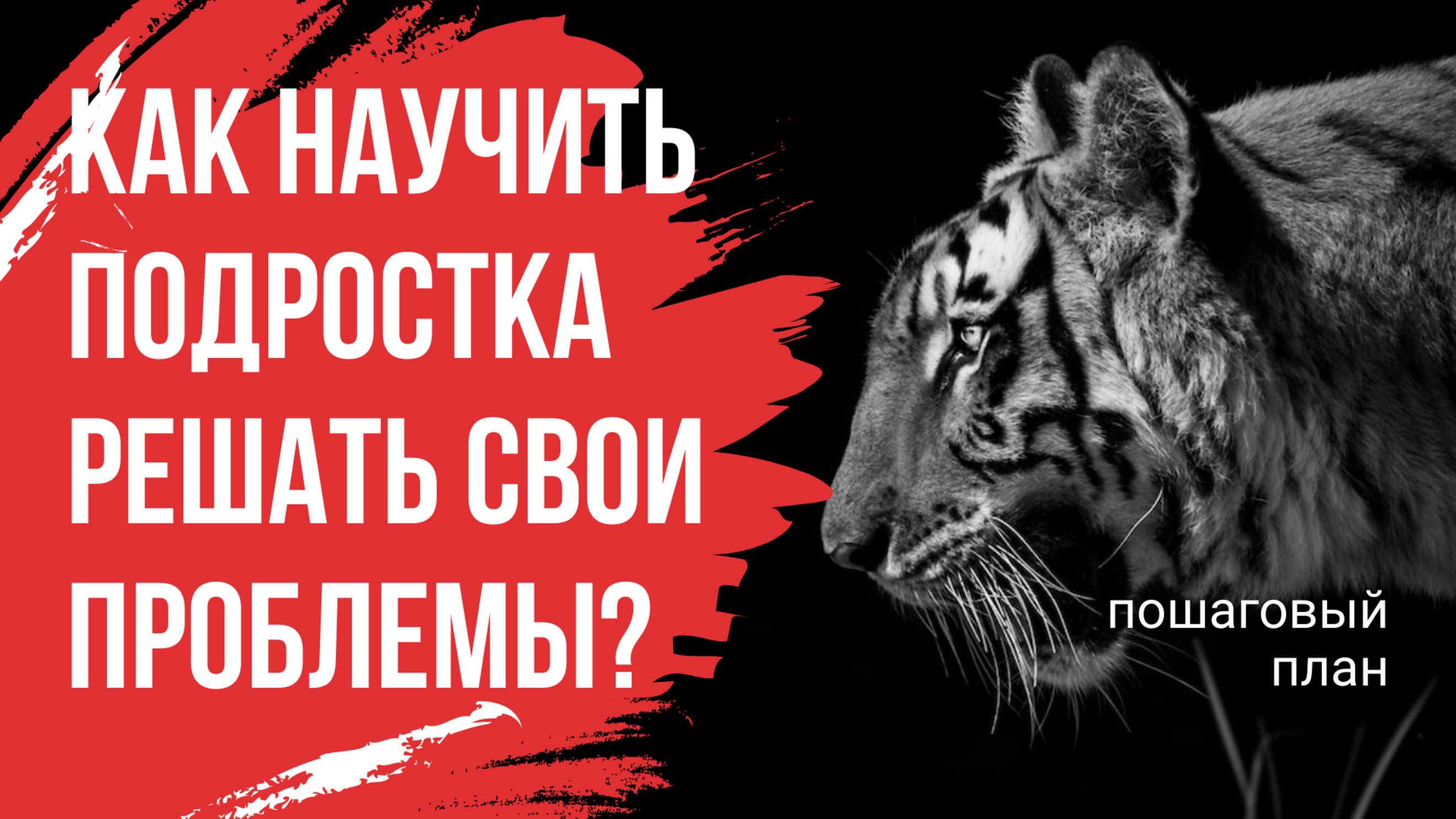 КАК НАУЧИТЬ ПОДРОСТКА РЕШАТЬ СВОИ ПРОБЛЕМЫ?

пошаговый план